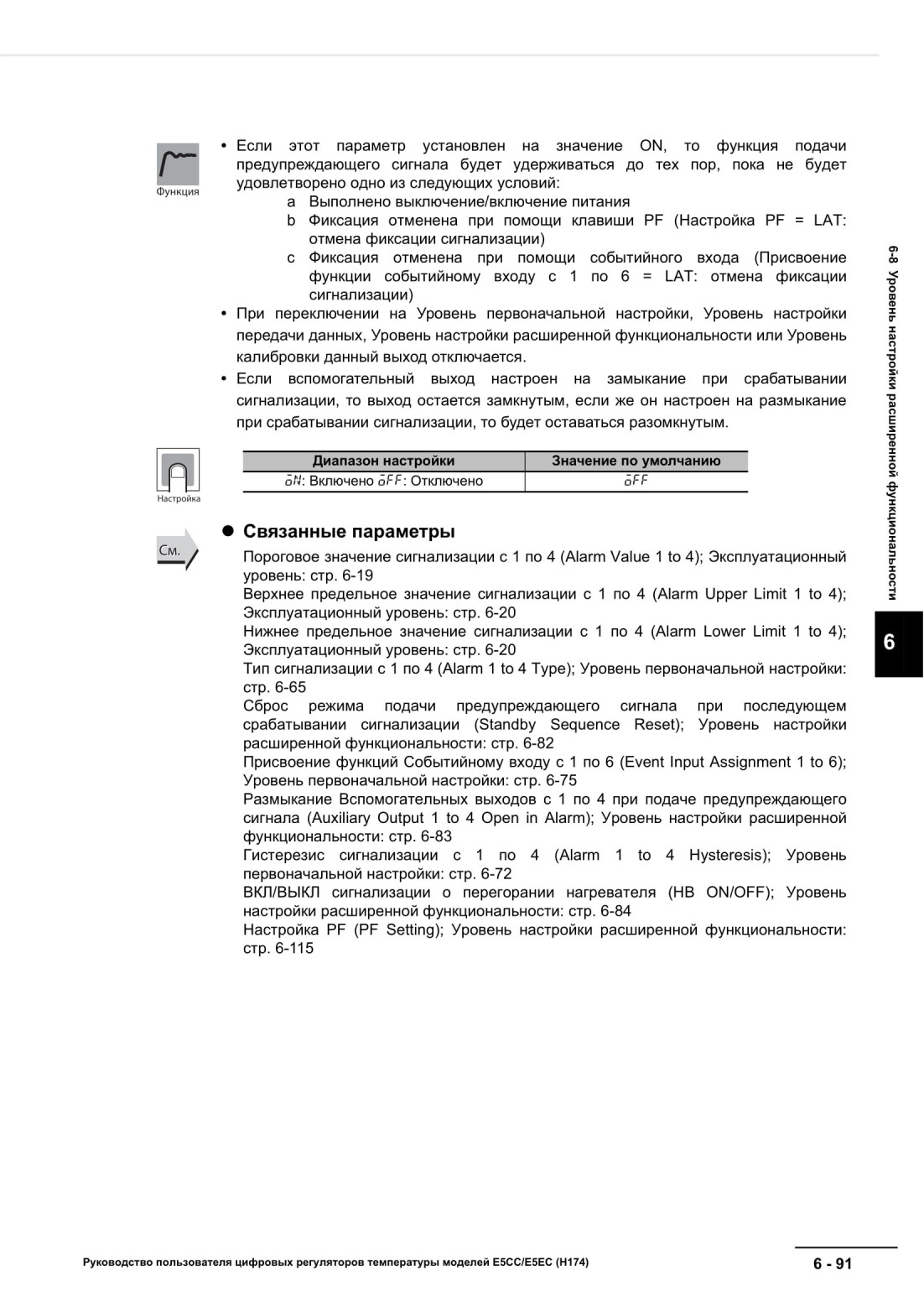 Функция

• Если этот параметр установлен на значение ON, то функция подачи предупреждающего сигнала будет удерживаться до тех пор, пока не будет удовлетворено одно из следующих условий:

a Выполнено выключение/включение питания

b Фиксация отменена при помощи клавиши PF (Настройка PF = LAT: отмена фиксации сигнализации)

c Фиксация отменена при помощи событийного входа (Присвоение функции событийному входу с 1 по 6 = LAT: отмена фиксации сигнализации)

• При переключении на Уровень первоначальной настройки, Уровень настройки передачи данных, Уровень настройки расширенной функциональности или Уровень калибровки данный выход отключается.

• Если вспомогательный выход настроен на замыкание при срабатывании сигнализации, то выход остается замкнутым, если же он настроен на размыкание при срабатывании сигнализации, то будет оставаться разомкнутым.

Настройка

| Диапазон настройки | Значение по умолчанию |
|---|---|
| oN: Включено oFF: Отключено | oFF |

См.

● Связанные параметры

Пороговое значение сигнализации с 1 по 4 (Alarm Value 1 to 4); Эксплуатационный уровень: стр. 6-19

Верхнее предельное значение сигнализации с 1 по 4 (Alarm Upper Limit 1 to 4); Эксплуатационный уровень: стр. 6-20

Нижнее предельное значение сигнализации с 1 по 4 (Alarm Lower Limit 1 to 4); Эксплуатационный уровень: стр. 6-20

Тип сигнализации с 1 по 4 (Alarm 1 to 4 Type); Уровень первоначальной настройки: стр. 6-65

Сброс режима подачи предупреждающего сигнала при последующем срабатывании сигнализации (Standby Sequence Reset); Уровень настройки расширенной функциональности: стр. 6-82

Присвоение функций Событийному входу с 1 по 6 (Event Input Assignment 1 to 6); Уровень первоначальной настройки: стр. 6-75

Размыкание Вспомогательных выходов с 1 по 4 при подаче предупреждающего сигнала (Auxiliary Output 1 to 4 Open in Alarm); Уровень настройки расширенной функциональности: стр. 6-83

Гистерезис сигнализации с 1 по 4 (Alarm 1 to 4 Hysteresis); Уровень первоначальной настройки: стр. 6-72

ВКЛ/ВЫКЛ сигнализации о перегорании нагревателя (HB ON/OFF); Уровень настройки расширенной функциональности: стр. 6-84

Настройка PF (PF Setting); Уровень настройки расширенной функциональности: стр. 6-115

6-8 Уровень настройки расширенной функциональности

6

Руководство пользователя цифровых регуляторов температуры моделей E5CC/E5EC (H174)

6 - 91